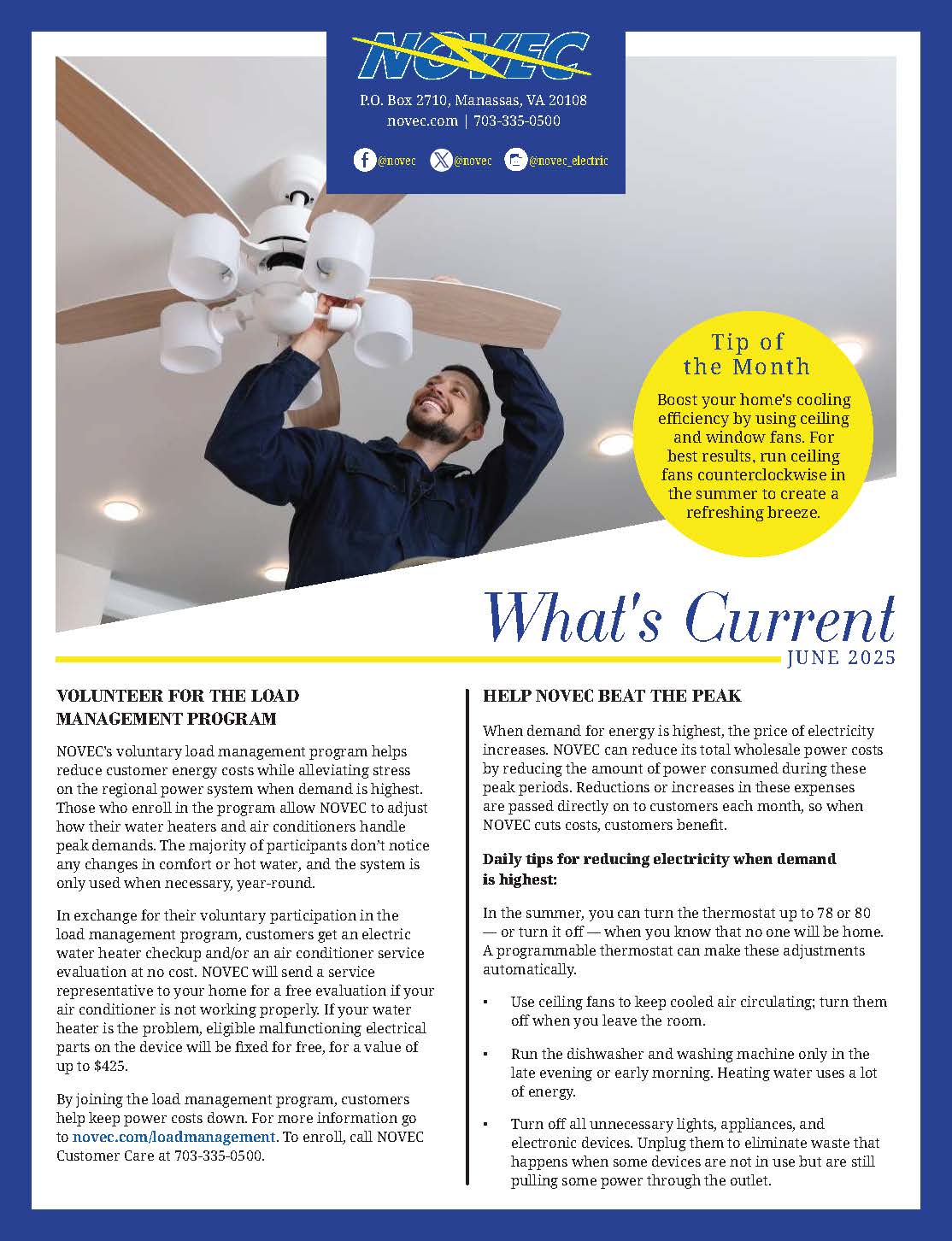 NOVEC

P.O. Box 2710, Manassas, VA 20108
novec.com | 703-335-0500

@novec @novec @novec_electric

Tip of the Month

Boost your home's cooling efficiency by using ceiling and window fans. For best results, run ceiling fans counterclockwise in the summer to create a refreshing breeze.

What's Current
JUNE 2025

VOLUNTEER FOR THE LOAD MANAGEMENT PROGRAM

NOVEC's voluntary load management program helps reduce customer energy costs while alleviating stress on the regional power system when demand is highest. Those who enroll in the program allow NOVEC to adjust how their water heaters and air conditioners handle peak demands. The majority of participants don't notice any changes in comfort or hot water, and the system is only used when necessary, year-round.

In exchange for their voluntary participation in the load management program, customers get an electric water heater checkup and/or an air conditioner service evaluation at no cost. NOVEC will send a service representative to your home for a free evaluation if your air conditioner is not working properly. If your water heater is the problem, eligible malfunctioning electrical parts on the device will be fixed for free, for a value of up to $425.

By joining the load management program, customers help keep power costs down. For more information go to novec.com/loadmanagement. To enroll, call NOVEC Customer Care at 703-335-0500.

HELP NOVEC BEAT THE PEAK

When demand for energy is highest, the price of electricity increases. NOVEC can reduce its total wholesale power costs by reducing the amount of power consumed during these peak periods. Reductions or increases in these expenses are passed directly on to customers each month, so when NOVEC cuts costs, customers benefit.

Daily tips for reducing electricity when demand is highest:

In the summer, you can turn the thermostat up to 78 or 80 — or turn it off — when you know that no one will be home. A programmable thermostat can make these adjustments automatically.

▪ Use ceiling fans to keep cooled air circulating; turn them off when you leave the room.

▪ Run the dishwasher and washing machine only in the late evening or early morning. Heating water uses a lot of energy.

▪ Turn off all unnecessary lights, appliances, and electronic devices. Unplug them to eliminate waste that happens when some devices are not in use but are still pulling some power through the outlet.